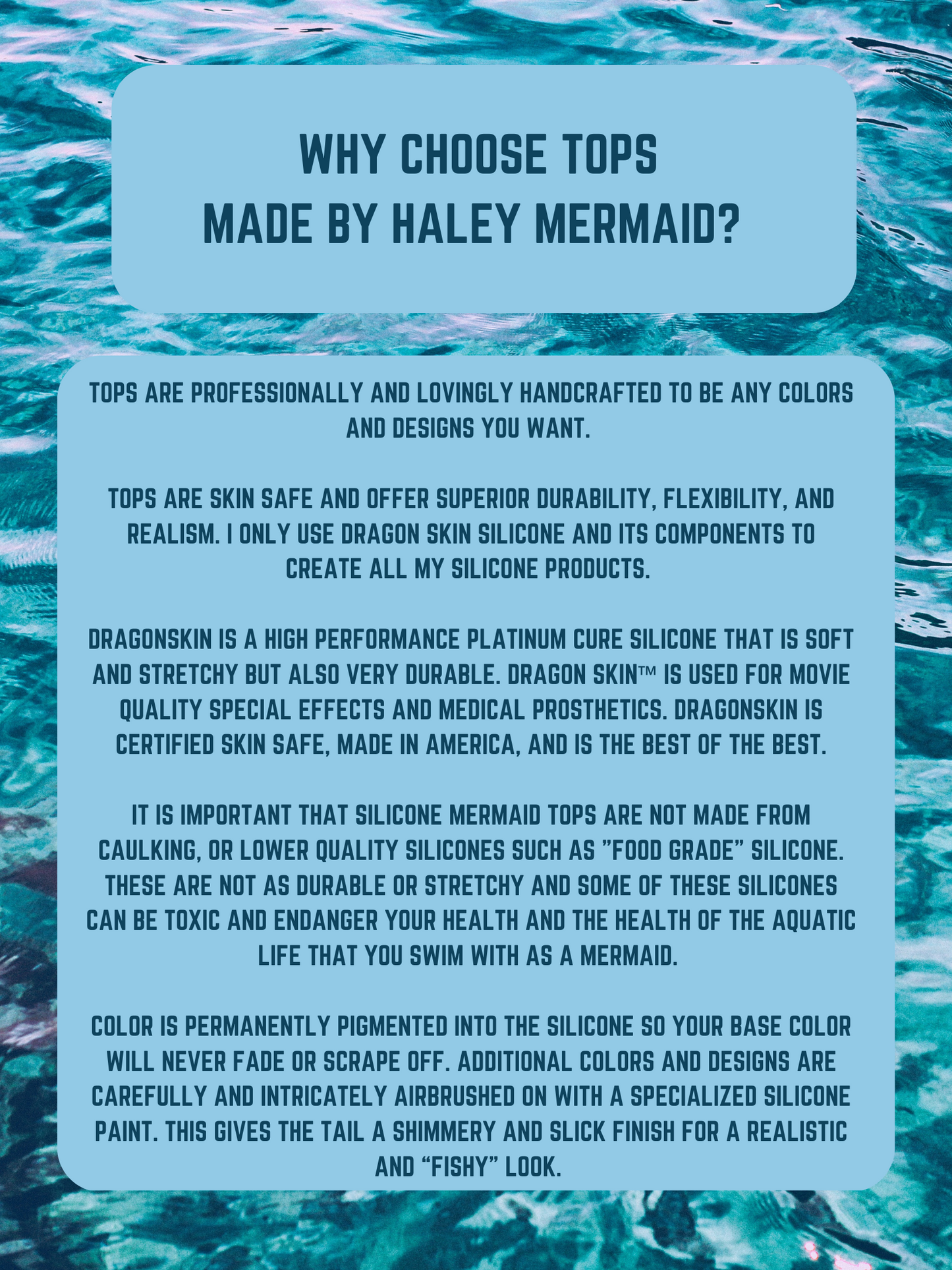 WHY CHOOSE TOPS
MADE BY HALEY MERMAID?

TOPS ARE PROFESSIONALLY AND LOVINGLY HANDCRAFTED TO BE ANY COLORS AND DESIGNS YOU WANT.

TOPS ARE SKIN SAFE AND OFFER SUPERIOR DURABILITY, FLEXIBILITY, AND REALISM. I ONLY USE DRAGON SKIN SILICONE AND ITS COMPONENTS TO CREATE ALL MY SILICONE PRODUCTS.

DRAGONSKIN IS A HIGH PERFORMANCE PLATINUM CURE SILICONE THAT IS SOFT AND STRETCHY BUT ALSO VERY DURABLE. DRAGON SKIN™ IS USED FOR MOVIE QUALITY SPECIAL EFFECTS AND MEDICAL PROSTHETICS. DRAGONSKIN IS CERTIFIED SKIN SAFE, MADE IN AMERICA, AND IS THE BEST OF THE BEST.

IT IS IMPORTANT THAT SILICONE MERMAID TOPS ARE NOT MADE FROM CAULKING, OR LOWER QUALITY SILICONES SUCH AS "FOOD GRADE" SILICONE. THESE ARE NOT AS DURABLE OR STRETCHY AND SOME OF THESE SILICONES CAN BE TOXIC AND ENDANGER YOUR HEALTH AND THE HEALTH OF THE AQUATIC LIFE THAT YOU SWIM WITH AS A MERMAID.

COLOR IS PERMANENTLY PIGMENTED INTO THE SILICONE SO YOUR BASE COLOR WILL NEVER FADE OR SCRAPE OFF. ADDITIONAL COLORS AND DESIGNS ARE CAREFULLY AND INTRICATELY AIRBRUSHED ON WITH A SPECIALIZED SILICONE PAINT. THIS GIVES THE TAIL A SHIMMERY AND SLICK FINISH FOR A REALISTIC AND "FISHY" LOOK.